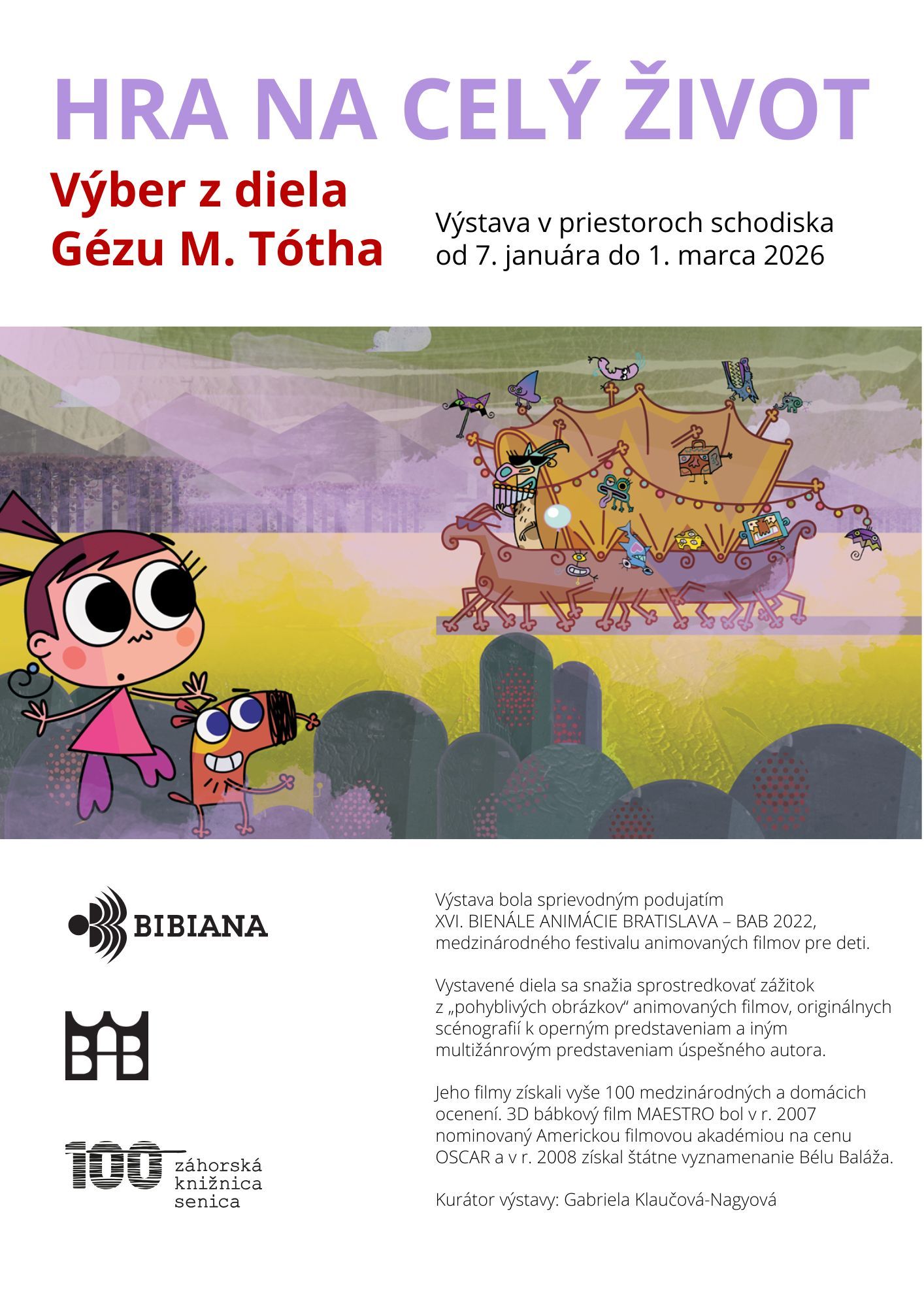 HRA NA CELÝ ŽIVOT

Výber z diela
Gézu M. Tótha

Výstava v priestoroch schodiska
od 7. januára do 1. marca 2026

BIBIANA

BAB

100 záhorská knižnica senica

Výstava bola sprievodným podujatím XVI. BIENÁLE ANIMÁCIE BRATISLAVA – BAB 2022, medzinárodného festivalu animovaných filmov pre deti.

Vystavené diela sa snažia sprostredkovať zážitok z „pohyblivých obrázkov“ animovaných filmov, originálnych scénografií k operným predstaveniam a iným multižánrovým predstaveniam úspešného autora.

Jeho filmy získali vyše 100 medzinárodných a domácich ocenení. 3D bábkový film MAESTRO bol v r. 2007 nominovaný Americkou filmovou akadémiou na cenu OSCAR a v r. 2008 získal štátne vyznamenanie Bélu Baláža.

Kurátor výstavy: Gabriela Klaučová-Nagyová